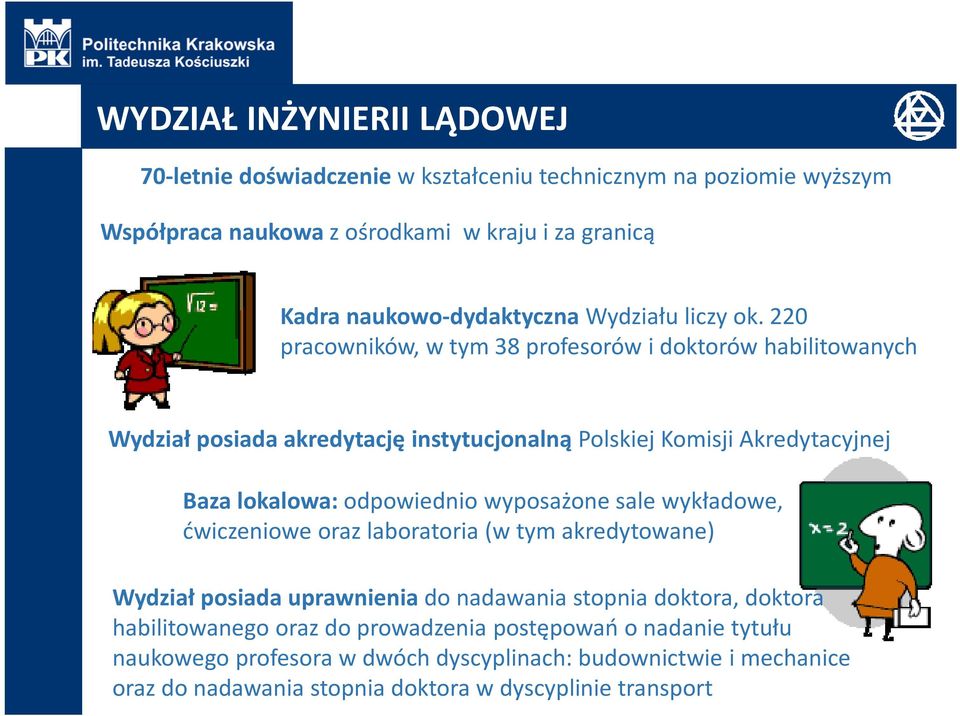 PK Politechnika Krakowska im. Tadeusza Kościuszki

WYDZIAŁ INŻYNIERII LĄDOWEJ

70-letnie doświadczenie w kształceniu technicznym na poziomie wyższym

Współpraca naukowa z ośrodkami w kraju i za granicą

$\sqrt{12}=$

Kadra naukowo-dydaktyczna Wydziału liczy ok. 220 pracowników, w tym 38 profesorów i doktorów habilitowanych

Wydział posiada akredytację instytucjonalną Polskiej Komisji Akredytacyjnej

Baza lokalowa: odpowiednio wyposażone sale wykładowe, ćwiczeniowe oraz laboratoria (w tym akredytowane)

$x=2$

Wydział posiada uprawnienia do nadawania stopnia doktora, doktora habilitowanego oraz do prowadzenia postępowań o nadanie tytułu naukowego profesora w dwóch dyscyplinach: budownictwie i mechanice oraz do nadawania stopnia doktora w dyscyplinie transport